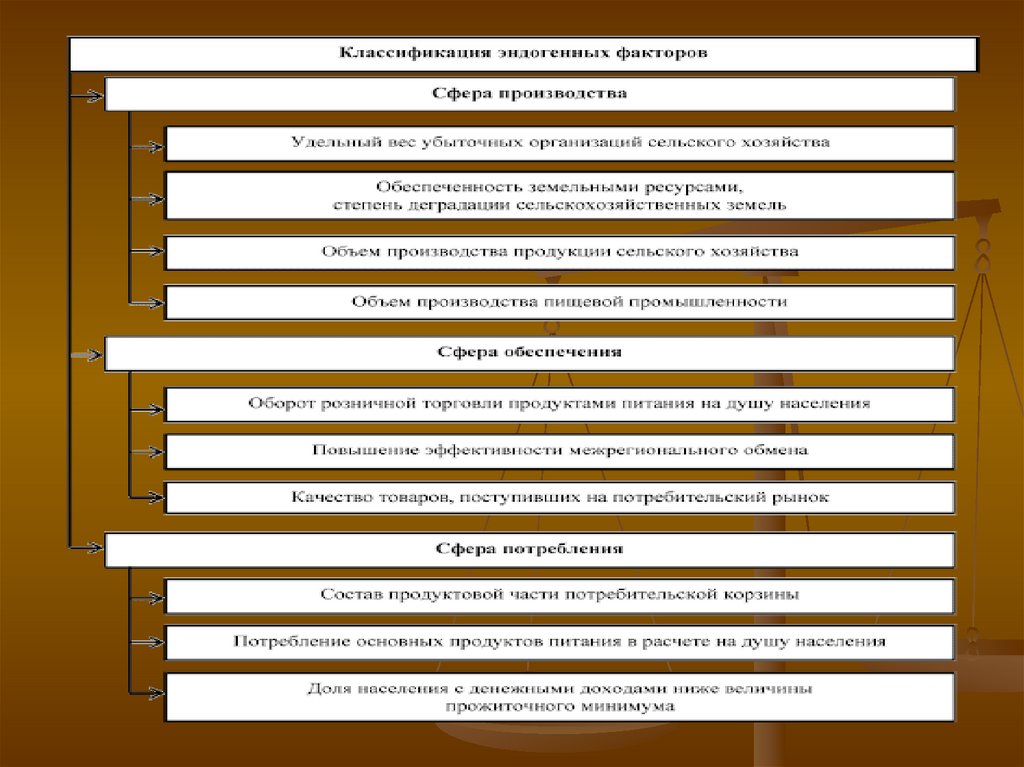 Классификация эндогенных факторов

Сфера производства

Удельный вес убыточных организаций сельского хозяйства

Обеспеченность земельными ресурсами, степень деградации сельскохозяйственных земель

Объем производства продукции сельского хозяйства

Объем производства пищевой промышленности

Сфера обеспечения

Оборот розничной торговли продуктами питания на душу населения

Повышение эффективности межрегионального обмена

Качество товаров, поступивших на потребительский рынок

Сфера потребления

Состав продуктовой части потребительской корзины

Потребление основных продуктов питания в расчете на душу населения

Доля населения с денежными доходами ниже величины прожиточного минимума